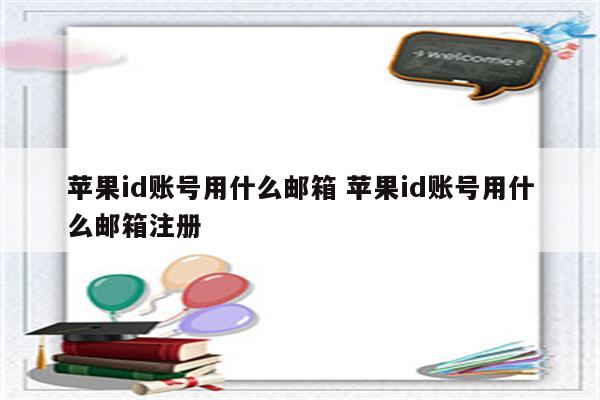 welcome

苹果id账号用什么邮箱 苹果id账号用什么邮箱注册